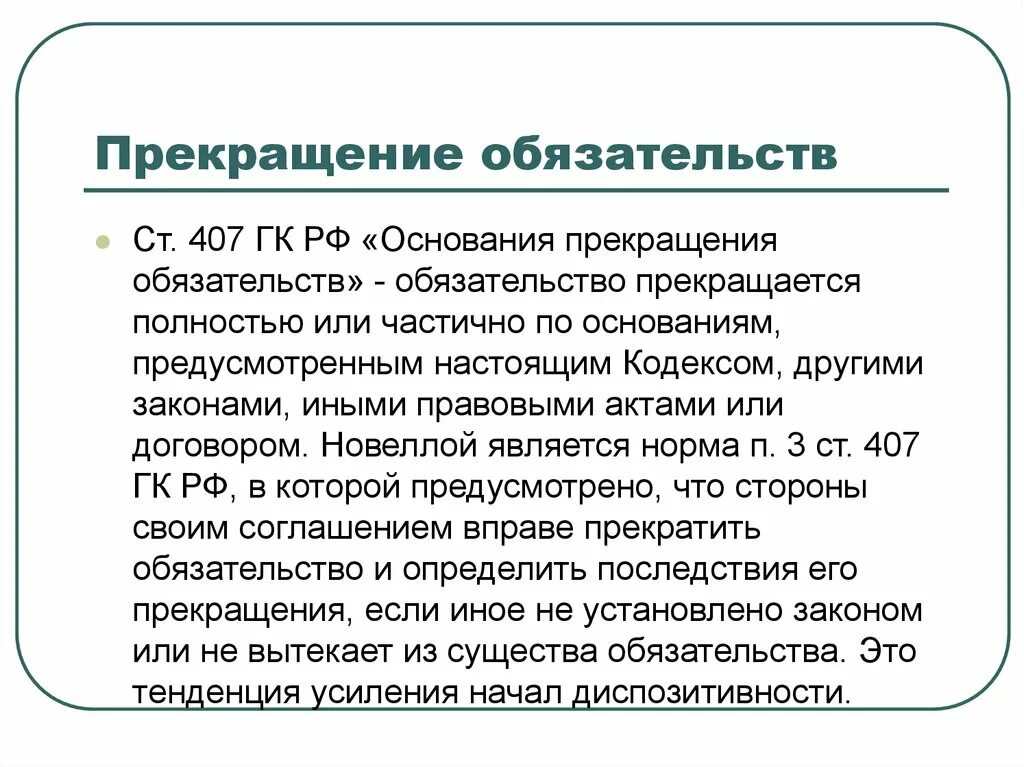 Прекращение обязательств

Ст. 407 ГК РФ «Основания прекращения обязательств» - обязательство прекращается полностью или частично по основаниям, предусмотренным настоящим Кодексом, другими законами, иными правовыми актами или договором. Новеллой является норма п. 3 ст. 407 ГК РФ, в которой предусмотрено, что стороны своим соглашением вправе прекратить обязательство и определить последствия его прекращения, если иное не установлено законом или не вытекает из существа обязательства. Это тенденция усиления начал диспозитивности.